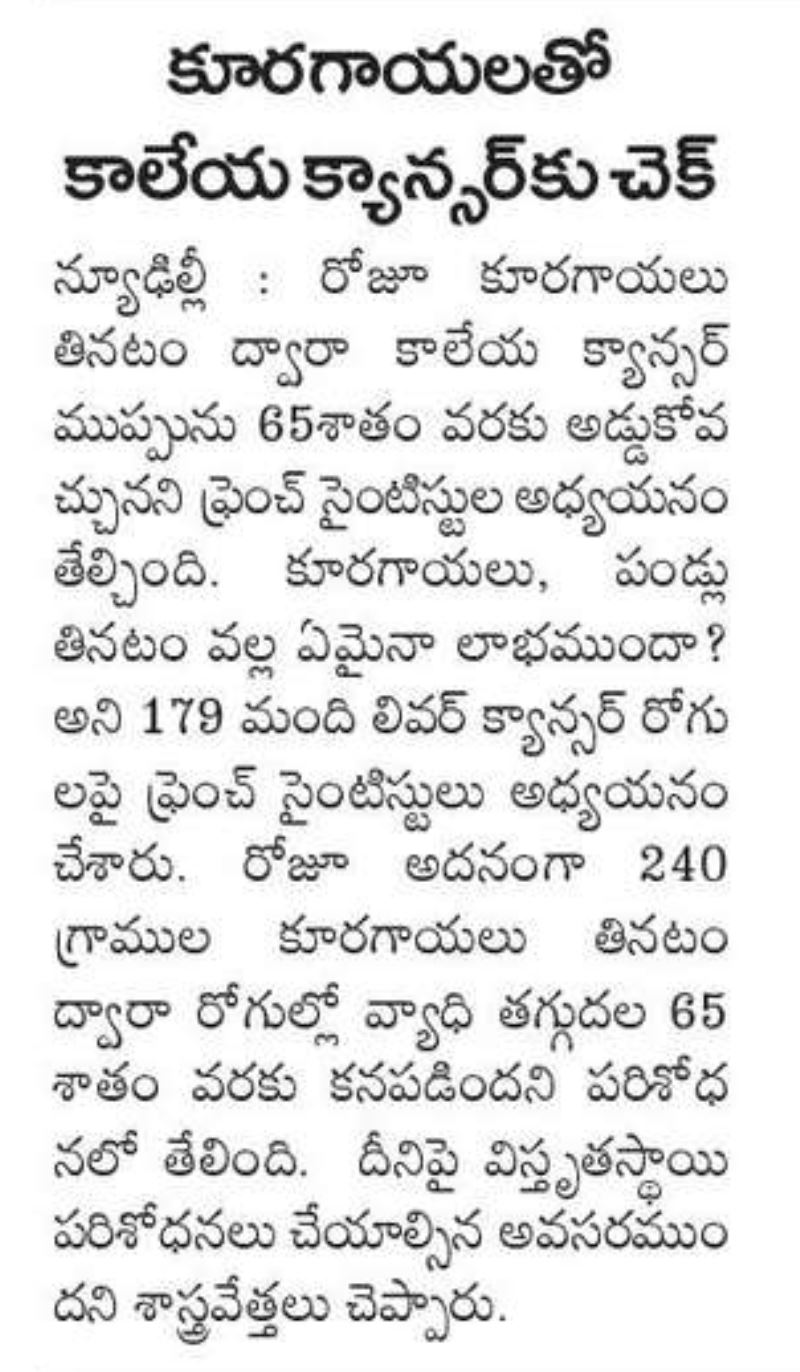 కూరగాయలతో కాలేయ క్యాన్సర్‌కు చెక్

న్యూఢిల్లీ : రోజూ కూరగాయలు తినటం ద్వారా కాలేయ క్యాన్సర్ ముప్పును 65శాతం వరకు అడ్డుకోవచ్చునని ఫ్రెంచ్ సైంటిస్టుల అధ్యయనం తేల్చింది. కూరగాయలు, పండ్లు తినటం వల్ల ఏమైనా లాభముందా? అని 179 మంది లివర్ క్యాన్సర్ రోగులపై ఫ్రెంచ్ సైంటిస్టులు అధ్యయనం చేశారు. రోజూ అదనంగా 240 గ్రాముల కూరగాయలు తినటం ద్వారా రోగుల్లో వ్యాధి తగ్గుదల 65 శాతం వరకు కనపడిందని పరిశోధనలో తేలింది. దీనిపై విస్తృతస్థాయి పరిశోధనలు చేయాల్సిన అవసరముందని శాస్త్రవేత్తలు చెప్పారు.